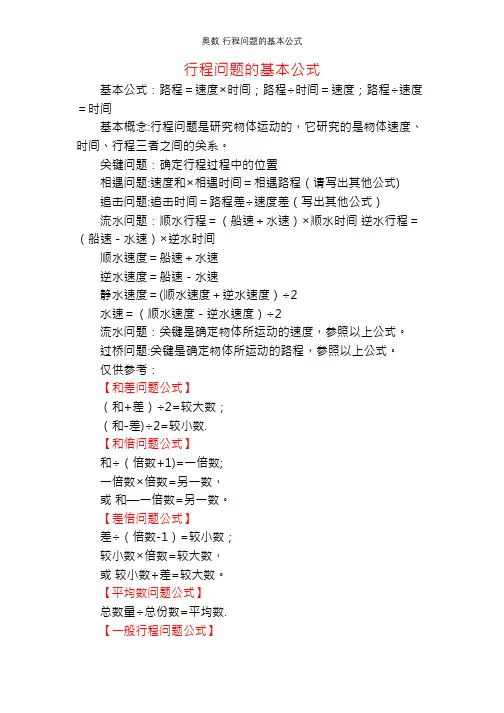 奥数 行程问题的基本公式

行程问题的基本公式

基本公式：路程＝速度×时间；路程÷时间＝速度；路程÷速度＝时间

基本概念:行程问题是研究物体运动的，它研究的是物体速度、时间、行程三者之间的关系。

关键问题：确定行程过程中的位置

相遇问题:速度和×相遇时间＝相遇路程（请写出其他公式)

追击问题:追击时间＝路程差÷速度差（写出其他公式）

流水问题：顺水行程＝（船速＋水速）×顺水时间 逆水行程＝（船速－水速）×逆水时间

顺水速度＝船速＋水速

逆水速度＝船速－水速

静水速度＝(顺水速度＋逆水速度）÷2

水速＝（顺水速度－逆水速度）÷2

流水问题：关键是确定物体所运动的速度，参照以上公式。

过桥问题:关键是确定物体所运动的路程，参照以上公式。

仅供参考：

【和差问题公式】

（和+差）÷2=较大数；

（和-差)÷2=较小数.

【和倍问题公式】

和÷（倍数+1)=一倍数;

一倍数×倍数=另一数，

或 和—一倍数=另一数。

【差倍问题公式】

差÷（倍数-1）=较小数；

较小数×倍数=较大数，

或 较小数+差=较大数。

【平均数问题公式】

总数量÷总份数=平均数.

【一般行程问题公式】